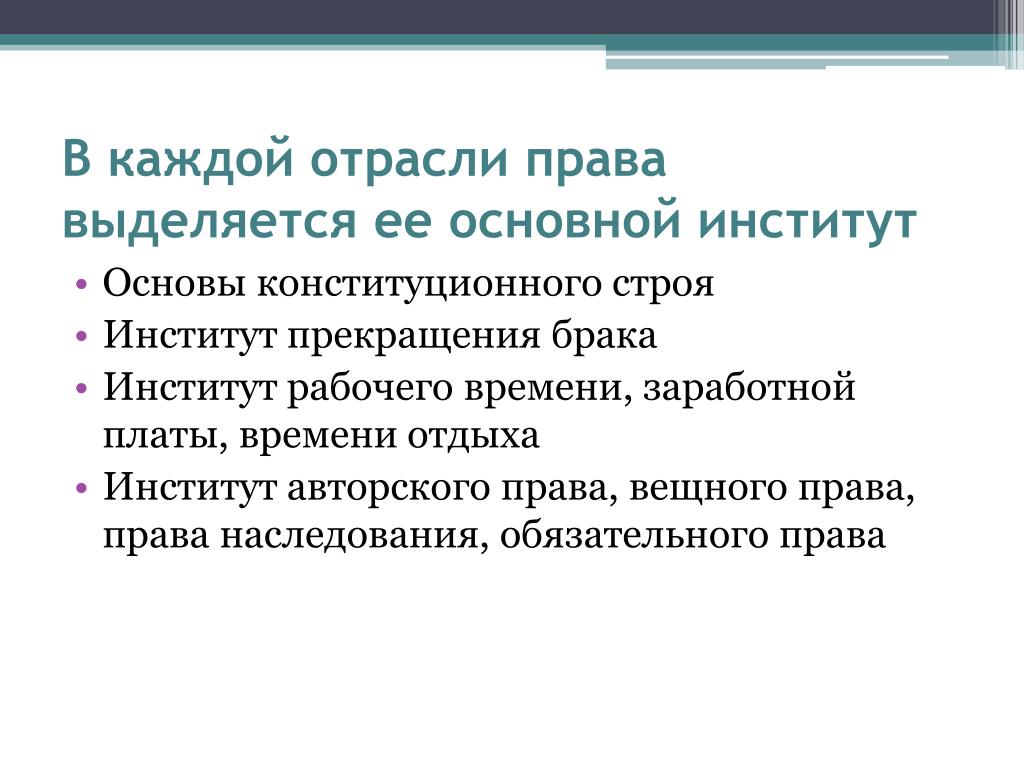 В каждой отрасли права выделяется ее основной институт

• Основы конституционного строя
• Институт прекращения брака
• Институт рабочего времени, заработной платы, времени отдыха
• Институт авторского права, вещного права, права наследования, обязательного права